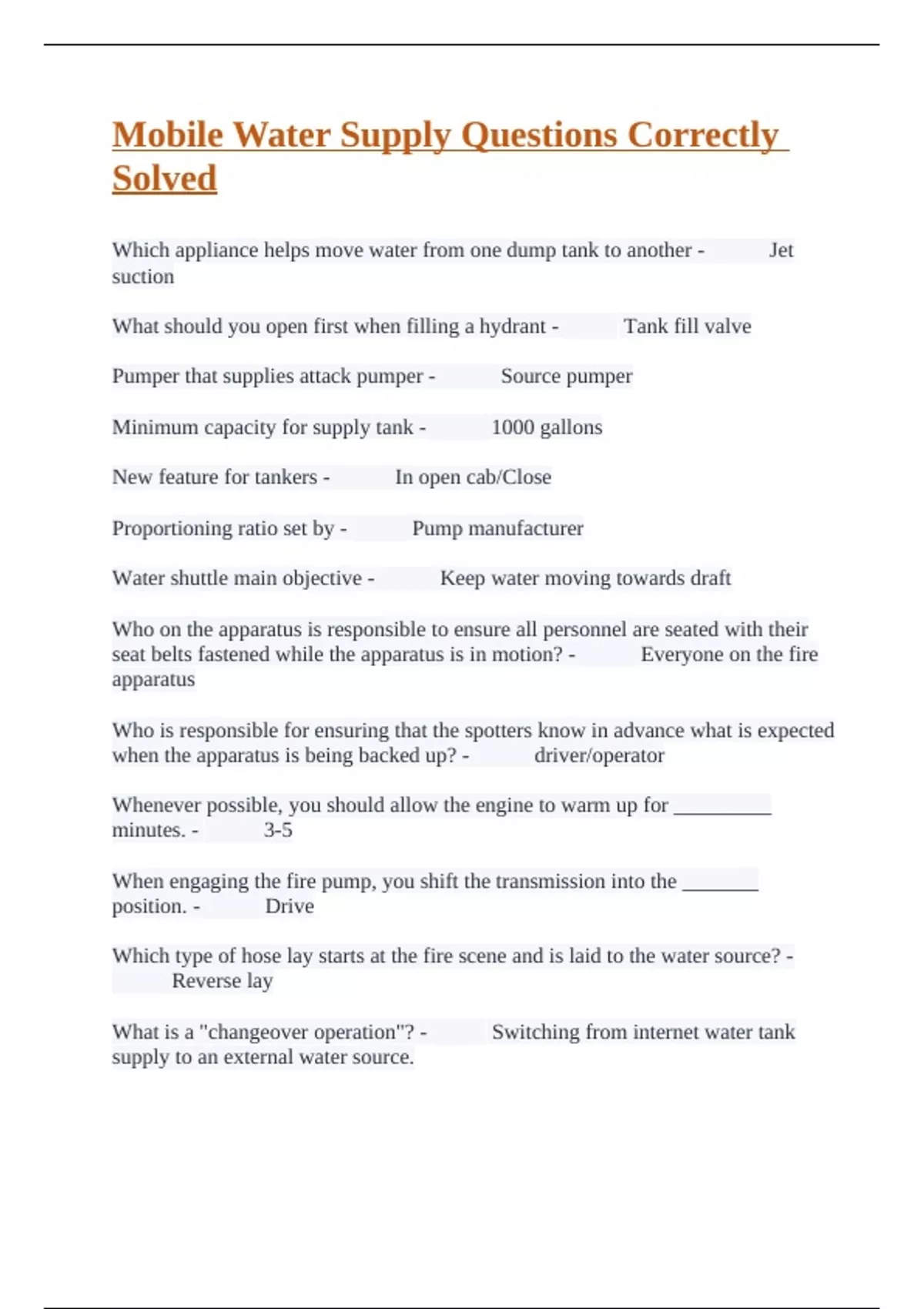 Mobile Water Supply Questions Correctly Solved

Which appliance helps move water from one dump tank to another - Jet suction

What should you open first when filling a hydrant - Tank fill valve

Pumper that supplies attack pumper - Source pumper

Minimum capacity for supply tank - 1000 gallons

New feature for tankers - In open cab/Close

Proportioning ratio set by - Pump manufacturer

Water shuttle main objective - Keep water moving towards draft

Who on the apparatus is responsible to ensure all personnel are seated with their seat belts fastened while the apparatus is in motion? - Everyone on the fire apparatus

Who is responsible for ensuring that the spotters know in advance what is expected when the apparatus is being backed up? - driver/operator

Whenever possible, you should allow the engine to warm up for __________ minutes. - 3-5

When engaging the fire pump, you shift the transmission into the ________ position. - Drive

Which type of hose lay starts at the fire scene and is laid to the water source? - Reverse lay

What is a "changeover operation"? - Switching from internet water tank supply to an external water source.